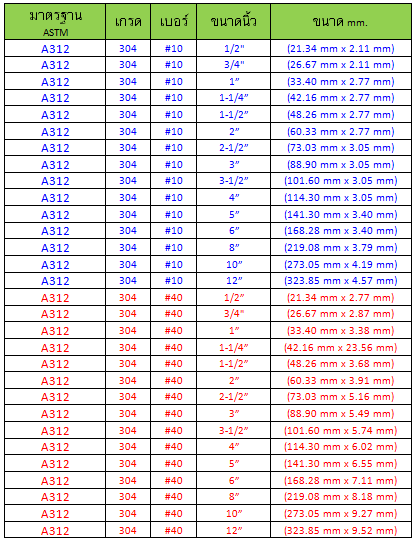 | มาตรฐาน ASTM | เกรด | เบอร์ | ขนาดนิ้ว | ขนาด mm. |
|---|---|---|---|---|
| A312 | 304 | #10 | 1/2" | (21.34 mm x 2.11 mm) |
| A312 | 304 | #10 | 3/4" | (26.67 mm x 2.11 mm) |
| A312 | 304 | #10 | 1" | (33.40 mm x 2.77 mm) |
| A312 | 304 | #10 | 1-1/4" | (42.16 mm x 2.77 mm) |
| A312 | 304 | #10 | 1-1/2" | (48.26 mm x 2.77 mm) |
| A312 | 304 | #10 | 2" | (60.33 mm x 2.77 mm) |
| A312 | 304 | #10 | 2-1/2" | (73.03 mm x 3.05 mm) |
| A312 | 304 | #10 | 3" | (88.90 mm x 3.05 mm) |
| A312 | 304 | #10 | 3-1/2" | (101.60 mm x 3.05 mm) |
| A312 | 304 | #10 | 4" | (114.30 mm x 3.05 mm) |
| A312 | 304 | #10 | 5" | (141.30 mm x 3.40 mm) |
| A312 | 304 | #10 | 6" | (168.28 mm x 3.40 mm) |
| A312 | 304 | #10 | 8" | (219.08 mm x 3.79 mm) |
| A312 | 304 | #10 | 10" | (273.05 mm x 4.19 mm) |
| A312 | 304 | #10 | 12" | (323.85 mm x 4.57 mm) |
| A312 | 304 | #40 | 1/2" | (21.34 mm x 2.77 mm) |
| A312 | 304 | #40 | 3/4" | (26.67 mm x 2.87 mm) |
| A312 | 304 | #40 | 1" | (33.40 mm x 3.38 mm) |
| A312 | 304 | #40 | 1-1/4" | (42.16 mm x 23.56 mm) |
| A312 | 304 | #40 | 1-1/2" | (48.26 mm x 3.68 mm) |
| A312 | 304 | #40 | 2" | (60.33 mm x 3.91 mm) |
| A312 | 304 | #40 | 2-1/2" | (73.03 mm x 5.16 mm) |
| A312 | 304 | #40 | 3" | (88.90 mm x 5.49 mm) |
| A312 | 304 | #40 | 3-1/2" | (101.60 mm x 5.74 mm) |
| A312 | 304 | #40 | 4" | (114.30 mm x 6.02 mm) |
| A312 | 304 | #40 | 5" | (141.30 mm x 6.55 mm) |
| A312 | 304 | #40 | 6" | (168.28 mm x 7.11 mm) |
| A312 | 304 | #40 | 8" | (219.08 mm x 8.18 mm) |
| A312 | 304 | #40 | 10" | (273.05 mm x 9.27 mm) |
| A312 | 304 | #40 | 12" | (323.85 mm x 9.52 mm) |